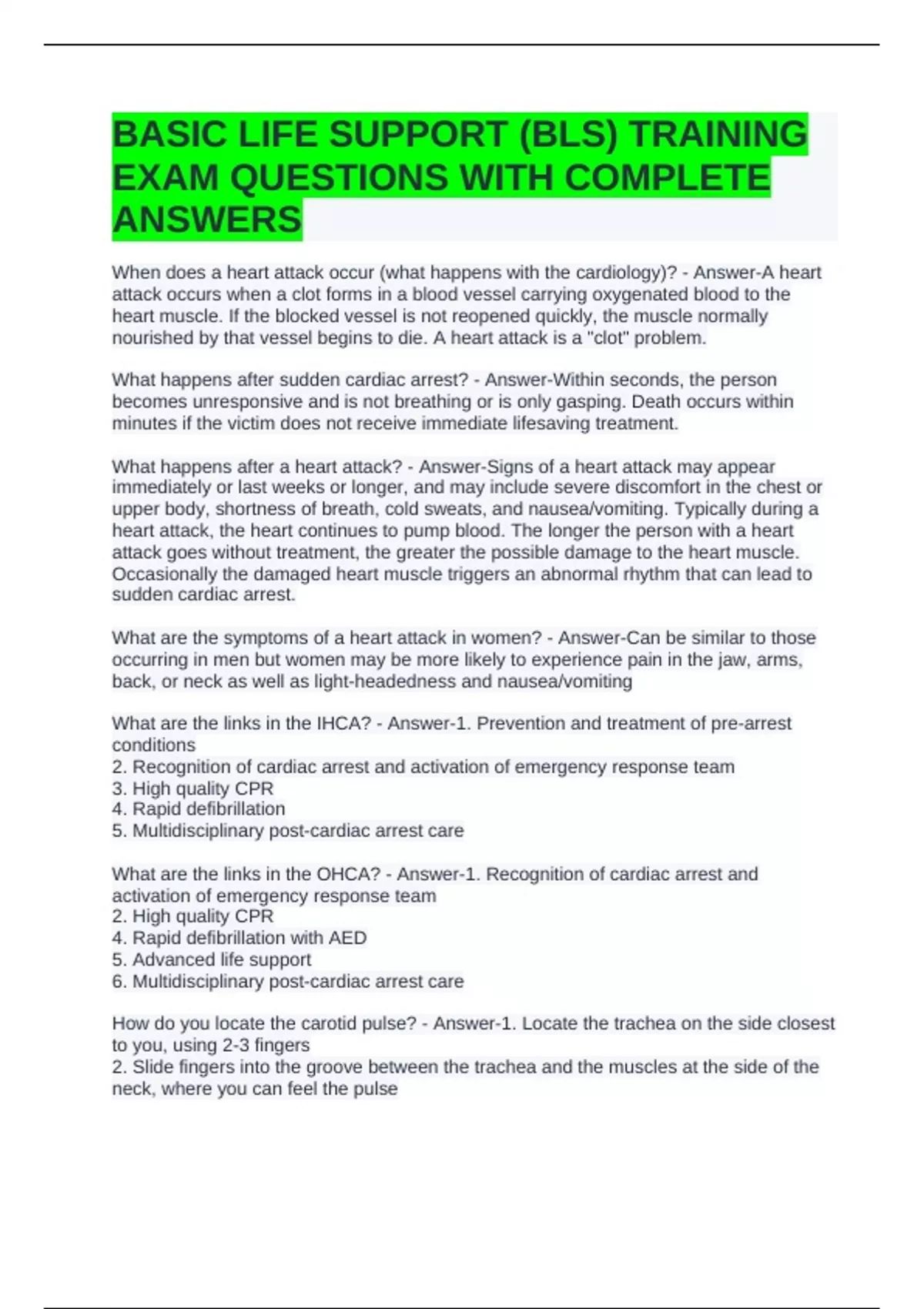 BASIC LIFE SUPPORT (BLS) TRAINING EXAM QUESTIONS WITH COMPLETE ANSWERS

When does a heart attack occur (what happens with the cardiology)? - Answer-A heart attack occurs when a clot forms in a blood vessel carrying oxygenated blood to the heart muscle. If the blocked vessel is not reopened quickly, the muscle normally nourished by that vessel begins to die. A heart attack is a "clot" problem.

What happens after sudden cardiac arrest? - Answer-Within seconds, the person becomes unresponsive and is not breathing or is only gasping. Death occurs within minutes if the victim does not receive immediate lifesaving treatment.

What happens after a heart attack? - Answer-Signs of a heart attack may appear immediately or last weeks or longer, and may include severe discomfort in the chest or upper body, shortness of breath, cold sweats, and nausea/vomiting. Typically during a heart attack, the heart continues to pump blood. The longer the person with a heart attack goes without treatment, the greater the possible damage to the heart muscle. Occasionally the damaged heart muscle triggers an abnormal rhythm that can lead to sudden cardiac arrest.

What are the symptoms of a heart attack in women? - Answer-Can be similar to those occurring in men but women may be more likely to experience pain in the jaw, arms, back, or neck as well as light-headedness and nausea/vomiting

What are the links in the IHCA? - Answer-1. Prevention and treatment of pre-arrest conditions
2. Recognition of cardiac arrest and activation of emergency response team
3. High quality CPR
4. Rapid defibrillation
5. Multidisciplinary post-cardiac arrest care

What are the links in the OHCA? - Answer-1. Recognition of cardiac arrest and activation of emergency response team
2. High quality CPR
4. Rapid defibrillation with AED
5. Advanced life support
6. Multidisciplinary post-cardiac arrest care

How do you locate the carotid pulse? - Answer-1. Locate the trachea on the side closest to you, using 2-3 fingers
2. Slide fingers into the groove between the trachea and the muscles at the side of the neck, where you can feel the pulse